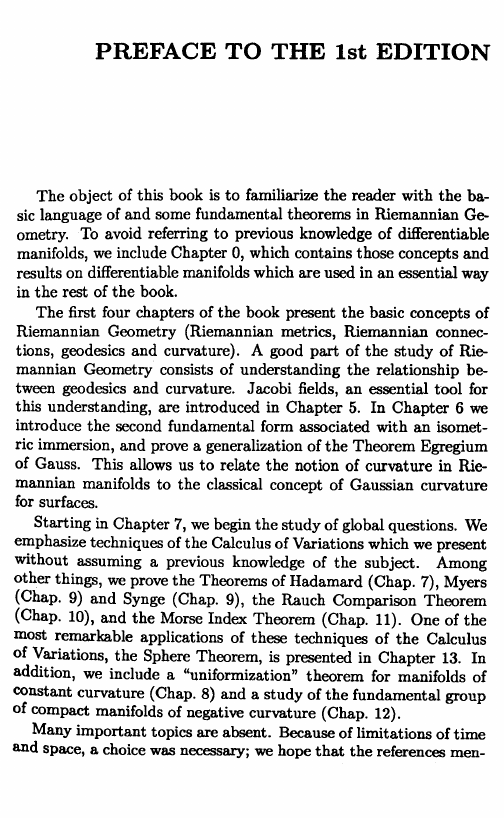 PREFACE TO THE 1st EDITION

The object of this book is to familiarize the reader with the basic language of and some fundamental theorems in Riemannian Geometry. To avoid referring to previous knowledge of differentiable manifolds, we include Chapter 0, which contains those concepts and results on differentiable manifolds which are used in an essential way in the rest of the book.

The first four chapters of the book present the basic concepts of Riemannian Geometry (Riemannian metrics, Riemannian connections, geodesics and curvature). A good part of the study of Riemannian Geometry consists of understanding the relationship between geodesics and curvature. Jacobi fields, an essential tool for this understanding, are introduced in Chapter 5. In Chapter 6 we introduce the second fundamental form associated with an isometric immersion, and prove a generalization of the Theorem Egregium of Gauss. This allows us to relate the notion of curvature in Riemannian manifolds to the classical concept of Gaussian curvature for surfaces.

Starting in Chapter 7, we begin the study of global questions. We emphasize techniques of the Calculus of Variations which we present without assuming a previous knowledge of the subject. Among other things, we prove the Theorems of Hadamard (Chap. 7), Myers (Chap. 9) and Synge (Chap. 9), the Rauch Comparison Theorem (Chap. 10), and the Morse Index Theorem (Chap. 11). One of the most remarkable applications of these techniques of the Calculus of Variations, the Sphere Theorem, is presented in Chapter 13. In addition, we include a "uniformization" theorem for manifolds of constant curvature (Chap. 8) and a study of the fundamental group of compact manifolds of negative curvature (Chap. 12).

Many important topics are absent. Because of limitations of time and space, a choice was necessary; we hope that the references men-